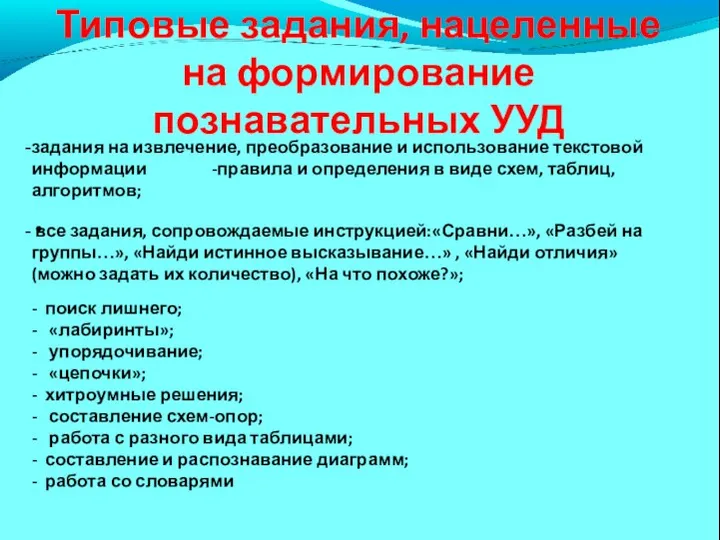 Типовые задания, нацеленные на формирование познавательных УУД

-задания на извлечение, преобразование и использование текстовой информации -правила и определения в виде схем, таблиц, алгоритмов;

- все задания, сопровождаемые инструкцией:«Сравни…», «Разбей на группы…», «Найди истинное высказывание…» , «Найди отличия» (можно задать их количество), «На что похоже?»;

- поиск лишнего;
- «лабиринты»;
- упорядочивание;
- «цепочки»;
- хитроумные решения;
- составление схем-опор;
- работа с разного вида таблицами;
- составление и распознавание диаграмм;
- работа со словарями